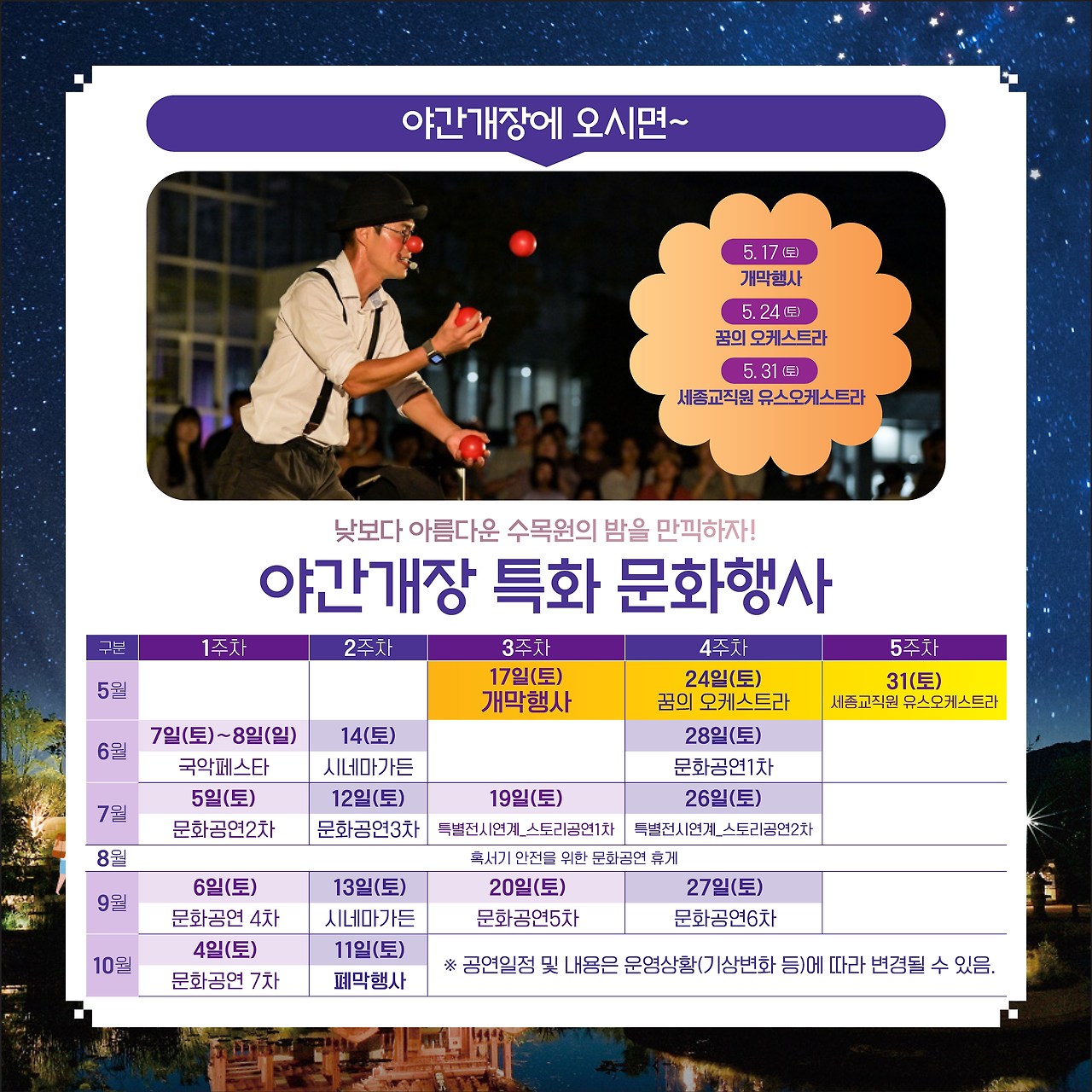 야간개장에 오시면~

5. 17 (토)
개막행사
5. 24 (토)
꿈의 오케스트라
5. 31 (토)
세종교직원 유스오케스트라

낮보다 아름다운 수목원의 밤을 만끽하자!

야간개장 특화 문화행사

| 구분 | 1주차 | 2주차 | 3주차 | 4주차 | 5주차 |
|---|---|---|---|---|---|
| 5월 | | | 17일(토) 개막행사 | 24일(토) 꿈의 오케스트라 | 31(토) 세종교직원 유스오케스트라 |
| 6월 | 7일(토)~8일(일) 국악페스타 | 14(토) 시네마가든 | | 28일(토) 문화공연1차 | |
| 7월 | 5일(토) 문화공연2차 | 12일(토) 문화공연3차 | 19일(토) 특별전시연계_스토리공연1차 | 26일(토) 특별전시연계_스토리공연2차 | |
| 8월 | 혹서기 안전을 위한 문화공연 휴게 | | | | |
| 9월 | 6일(토) 문화공연 4차 | 13일(토) 시네마가든 | 20일(토) 문화공연5차 | 27일(토) 문화공연6차 | |
| 10월 | 4일(토) 문화공연 7차 | 11일(토) 폐막행사 | ※ 공연일정 및 내용은 운영상황(기상변화 등)에 따라 변경될 수 있음. | | |